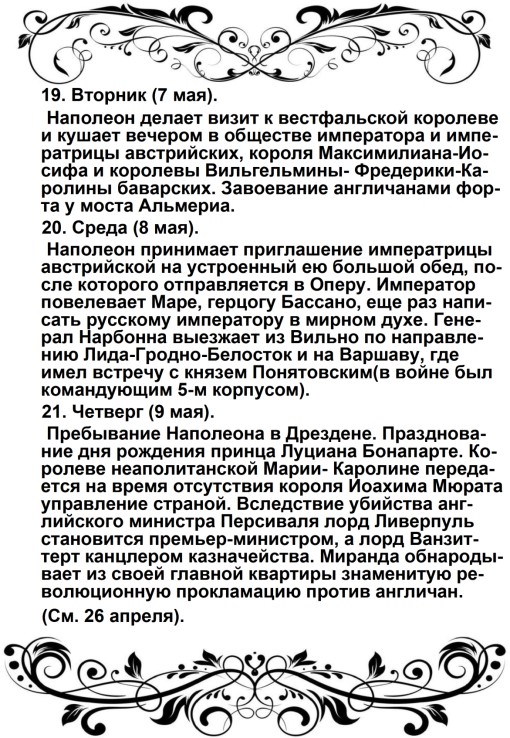 19. Вторник (7 мая).

Наполеон делает визит к вестфальской королеве и кушает вечером в обществе императора и императрицы австрийских, короля Максимилиана-Иосифа и королевы Вильгельмины- Фредерики-Каролины баварских. Завоевание англичанами форта у моста Альмериа.

20. Среда (8 мая).

Наполеон принимает приглашение императрицы австрийской на устроенный ею большой обед, после которого отправляется в Оперу. Император повелевает Маре, герцогу Бассано, еще раз написать русскому императору в мирном духе. Генерал Нарбонна выезжает из Вильно по направлению Лида-Гродно-Белосток и на Варшаву, где имел встречу с князем Понятовским(в войне был командующим 5-м корпусом).

21. Четверг (9 мая).

Пребывание Наполеона в Дрездене. Празднование дня рождения принца Луциана Бонапарте. Королеве неаполитанской Марии- Каролине передается на время отсутствия короля Иоахима Мюрата управление страной. Вследствие убийства английского министра Персиваля лорд Ливерпуль становится премьер-министром, а лорд Ванзиттерт канцлером казначейства. Миранда обнародывает из своей главной квартиры знаменитую революционную прокламацию против англичан.

(См. 26 апреля).